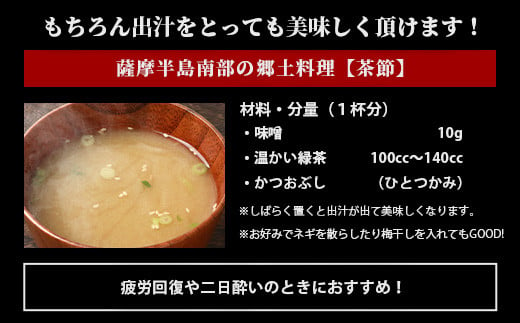 もちろん出汁をとっても美味しく頂けます！

薩摩半島南部の郷土料理【茶節】

材料・分量（１杯分）

・味噌 10g

・温かい緑茶 100cc～140cc

・かつおぶし （ひとつかみ）

※しばらく置くと出汁が出て美味しくなります。

※お好みでネギを散らしたり梅干しを入れてもGOOD!

疲労回復や二日酔いのときにおすすめ！